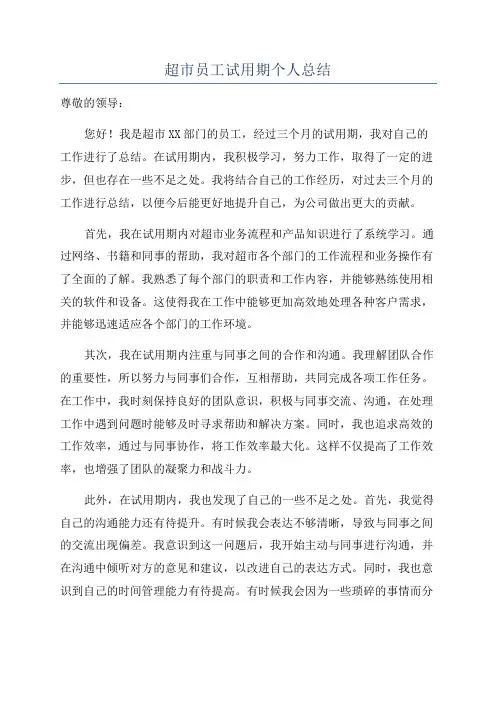 超市员工试用期个人总结

尊敬的领导：

您好！我是超市XX部门的员工，经过三个月的试用期，我对自己的工作进行了总结。在试用期内，我积极学习，努力工作，取得了一定的进步，但也存在一些不足之处。我将结合自己的工作经历，对过去三个月的工作进行总结，以便今后能更好地提升自己，为公司做出更大的贡献。

首先，我在试用期内对超市业务流程和产品知识进行了系统学习。通过网络、书籍和同事的帮助，我对超市各个部门的工作流程和业务操作有了全面的了解。我熟悉了每个部门的职责和工作内容，并能够熟练使用相关的软件和设备。这使得我在工作中能够更加高效地处理各种客户需求，并能够迅速适应各个部门的工作环境。

其次，我在试用期内注重与同事之间的合作和沟通。我理解团队合作的重要性，所以努力与同事们合作，互相帮助，共同完成各项工作任务。在工作中，我时刻保持良好的团队意识，积极与同事交流、沟通，在处理工作中遇到问题时能够及时寻求帮助和解决方案。同时，我也追求高效的工作效率，通过与同事协作，将工作效率最大化。这样不仅提高了工作效率，也增强了团队的凝聚力和战斗力。

此外，在试用期内，我也发现了自己的一些不足之处。首先，我觉得自己的沟通能力还有待提升。有时候我会表达不够清晰，导致与同事之间的交流出现偏差。我意识到这一问题后，我开始主动与同事进行沟通，并在沟通中倾听对方的意见和建议，以改进自己的表达方式。同时，我也意识到自己的时间管理能力有待提高。有时候我会因为一些琐碎的事情而分